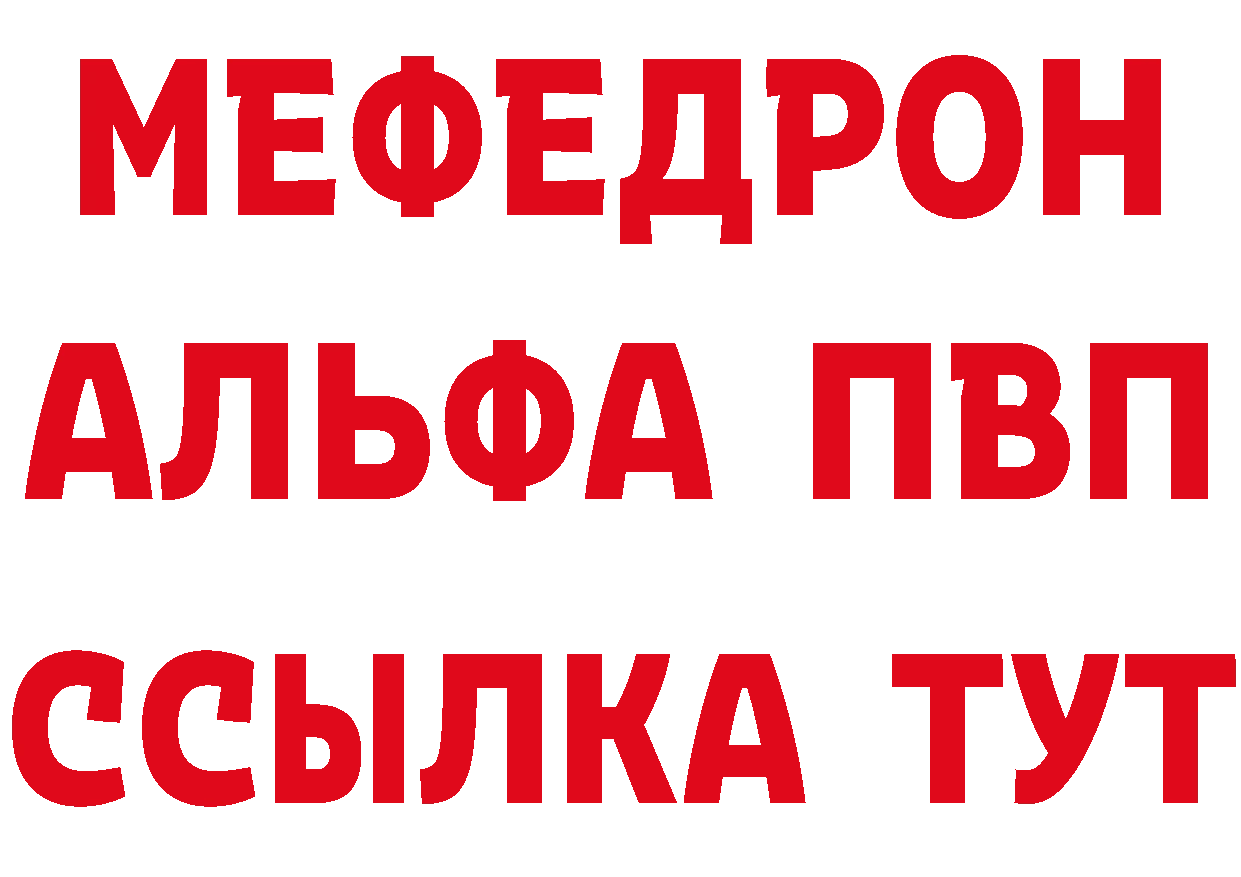 МЕФЕДРОН
АЛЬФА ПВП
ССЫЛКА ТУТ